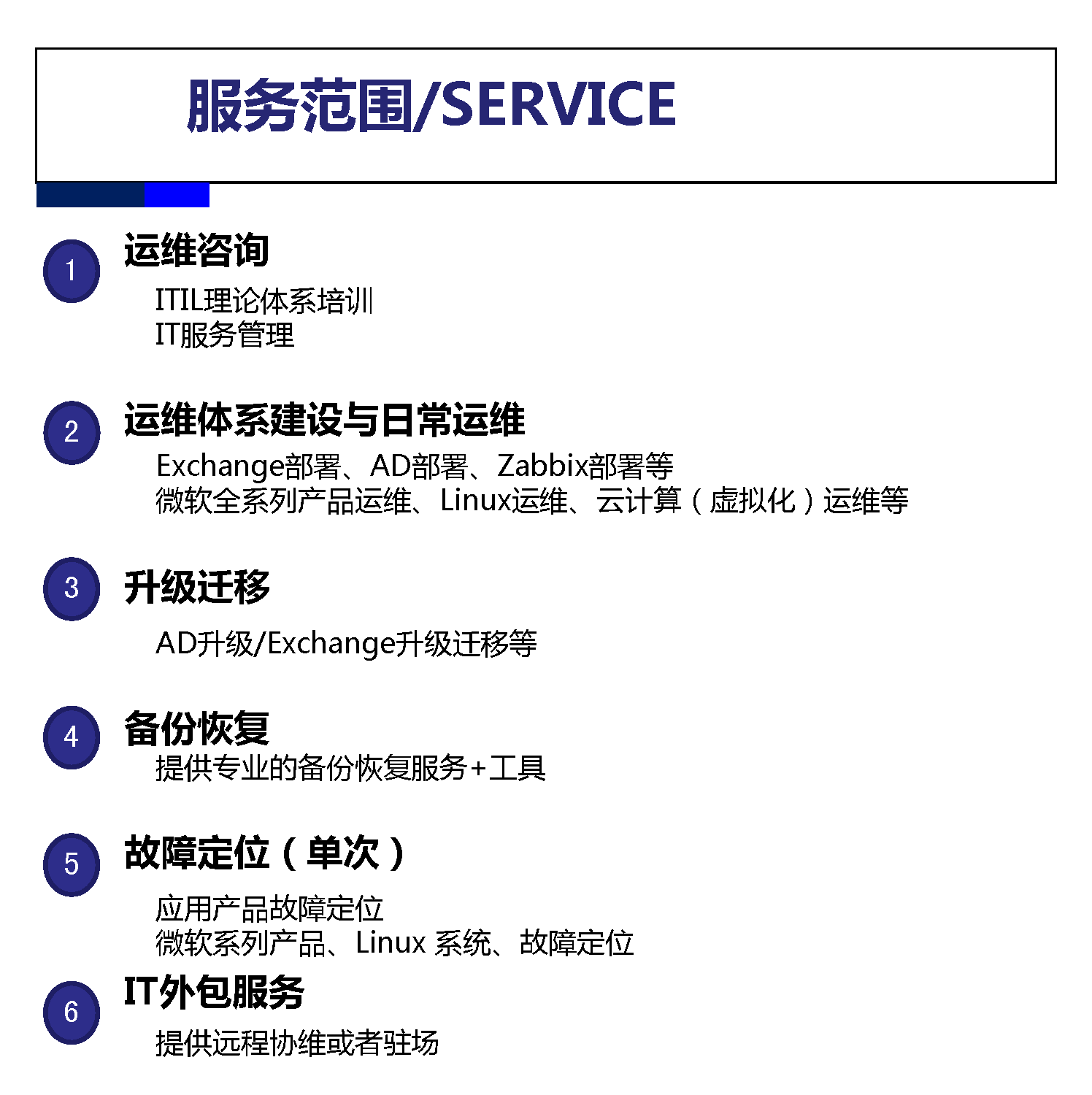 服务范围/SERVICE

1
运维咨询
ITIL理论体系培训
IT服务管理

2
运维体系建设与日常运维
Exchange部署、AD部署、Zabbix部署等
微软全系列产品运维、Linux运维、云计算（虚拟化）运维等

3
升级迁移
AD升级/Exchange升级迁移等

4
备份恢复
提供专业的备份恢复服务+工具

5
故障定位（单次）
应用产品故障定位
微软系列产品、Linux 系统、故障定位

6
IT外包服务
提供远程协维或者驻场